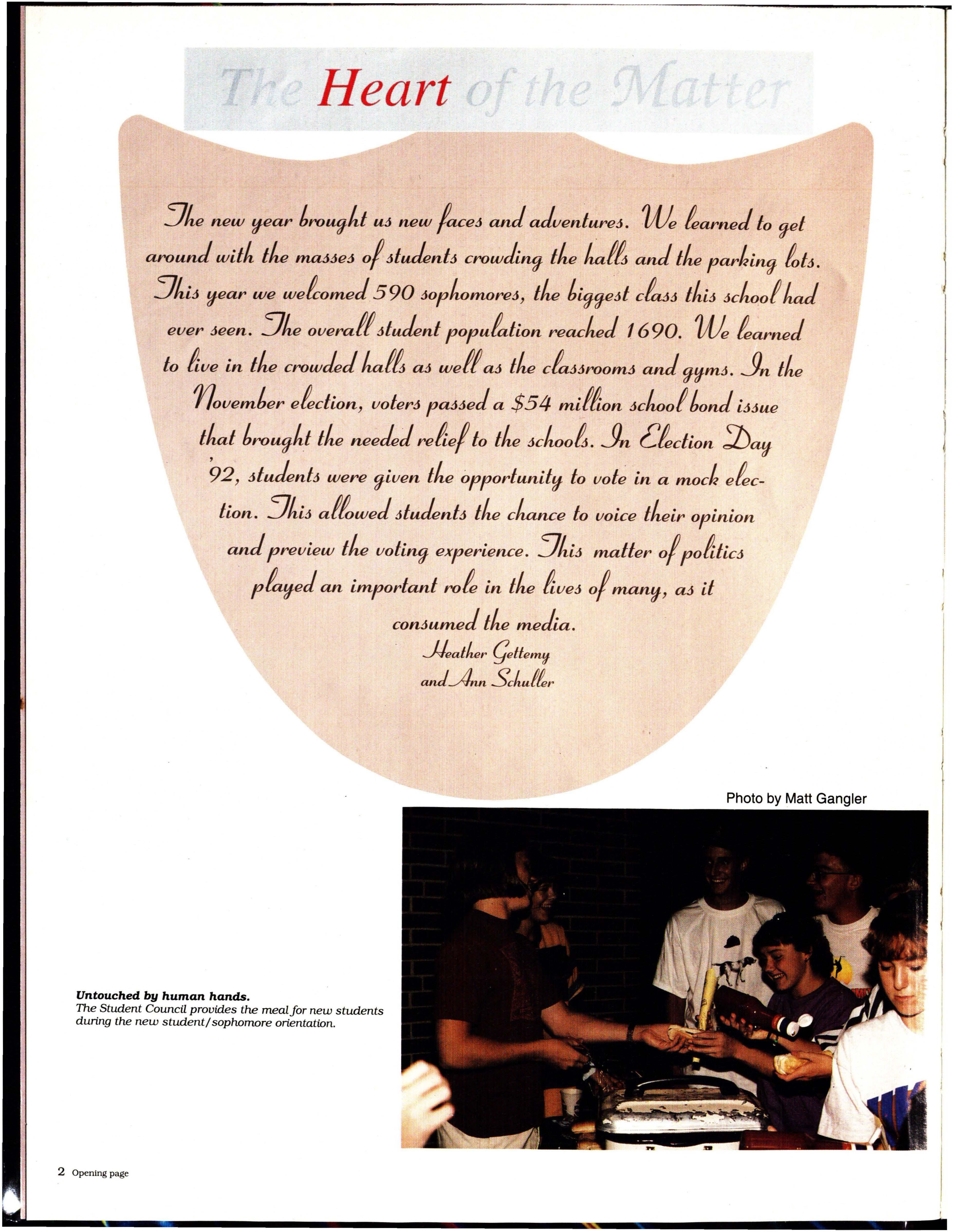 The Heart of the Matter

The new year brought us new faces and adventures. We learned to get around with the masses of students crowding the halls and the parking lots. This year we welcomed 590 sophomores, the biggest class this school had ever seen. The overall student population reached 1690. We learned to live in the crowded halls as well as the classrooms and gyms. In the November election, voters passed a $54 million school bond issue that brought the needed relief to the schools. In Election Day '92, students were given the opportunity to vote in a mock election. This allowed students the chance to voice their opinion and preview the voting experience. This matter of politics played an important role in the lives of many, as it consumed the media.

Heather Gettemy
and Ann Schuller

Photo by Matt Gangler

Untouched by human hands.
The Student Council provides the meal for new students during the new student/sophomore orientation.

2 Opening page